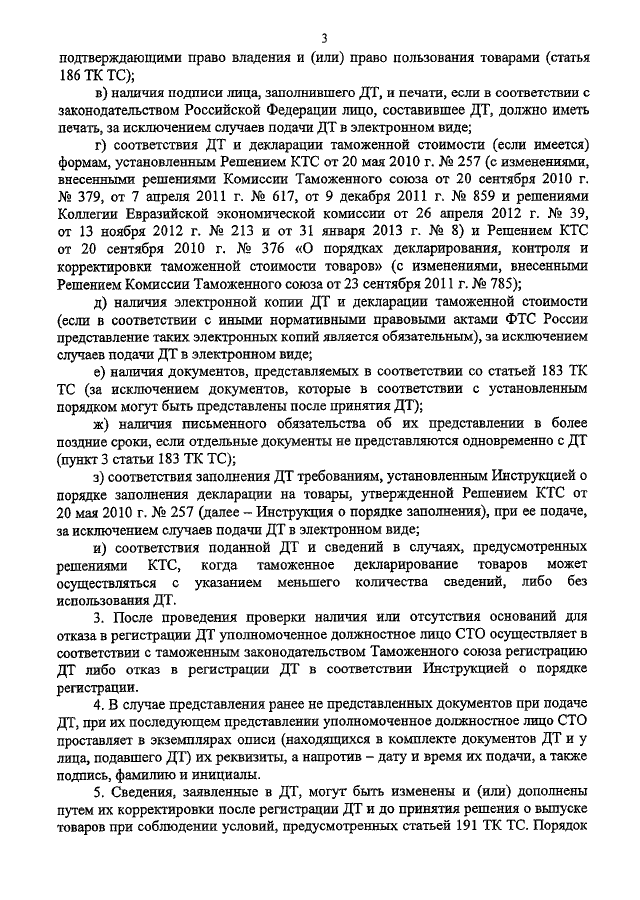 3

подтверждающими право владения и (или) право пользования товарами (статья 186 ТК ТС);

в) наличия подписи лица, заполнившего ДТ, и печати, если в соответствии с законодательством Российской Федерации лицо, составившее ДТ, должно иметь печать, за исключением случаев подачи ДТ в электронном виде;

г) соответствия ДТ и декларации таможенной стоимости (если имеется) формам, установленным Решением КТС от 20 мая 2010 г. № 257 (с изменениями, внесенными решениями Комиссии Таможенного союза от 20 сентября 2010 г. № 379, от 7 апреля 2011 г. № 617, от 9 декабря 2011 г. № 859 и решениями Коллегии Евразийской экономической комиссии от 26 апреля 2012 г. № 39, от 13 ноября 2012 г. № 213 и от 31 января 2013 г. № 8) и Решением КТС от 20 сентября 2010 г. № 376 «О порядках декларирования, контроля и корректировки таможенной стоимости товаров» (с изменениями, внесенными Решением Комиссии Таможенного союза от 23 сентября 2011 г. № 785);

д) наличия электронной копии ДТ и декларации таможенной стоимости (если в соответствии с иными нормативными правовыми актами ФТС России представление таких электронных копий является обязательным), за исключением случаев подачи ДТ в электронном виде;

е) наличия документов, представляемых в соответствии со статьей 183 ТК ТС (за исключением документов, которые в соответствии с установленным порядком могут быть представлены после принятия ДТ);

ж) наличия письменного обязательства об их представлении в более поздние сроки, если отдельные документы не представляются одновременно с ДТ (пункт 3 статьи 183 ТК ТС);

з) соответствия заполнения ДТ требованиям, установленным Инструкцией о порядке заполнения декларации на товары, утвержденной Решением КТС от 20 мая 2010 г. № 257 (далее – Инструкция о порядке заполнения), при ее подаче, за исключением случаев подачи ДТ в электронном виде;

и) соответствия поданной ДТ и сведений в случаях, предусмотренных решениями КТС, когда таможенное декларирование товаров может осуществляться с указанием меньшего количества сведений, либо без использования ДТ.

3. После проведения проверки наличия или отсутствия оснований для отказа в регистрации ДТ уполномоченное должностное лицо СТО осуществляет в соответствии с таможенным законодательством Таможенного союза регистрацию ДТ либо отказ в регистрации ДТ в соответствии Инструкцией о порядке регистрации.

4. В случае представления ранее не представленных документов при подаче ДТ, при их последующем представлении уполномоченное должностное лицо СТО проставляет в экземплярах описи (находящихся в комплекте документов ДТ и у лица, подавшего ДТ) их реквизиты, а напротив – дату и время их подачи, а также подпись, фамилию и инициалы.

5. Сведения, заявленные в ДТ, могут быть изменены и (или) дополнены путем их корректировки после регистрации ДТ и до принятия решения о выпуске товаров при соблюдении условий, предусмотренных статьей 191 ТК ТС. Порядок